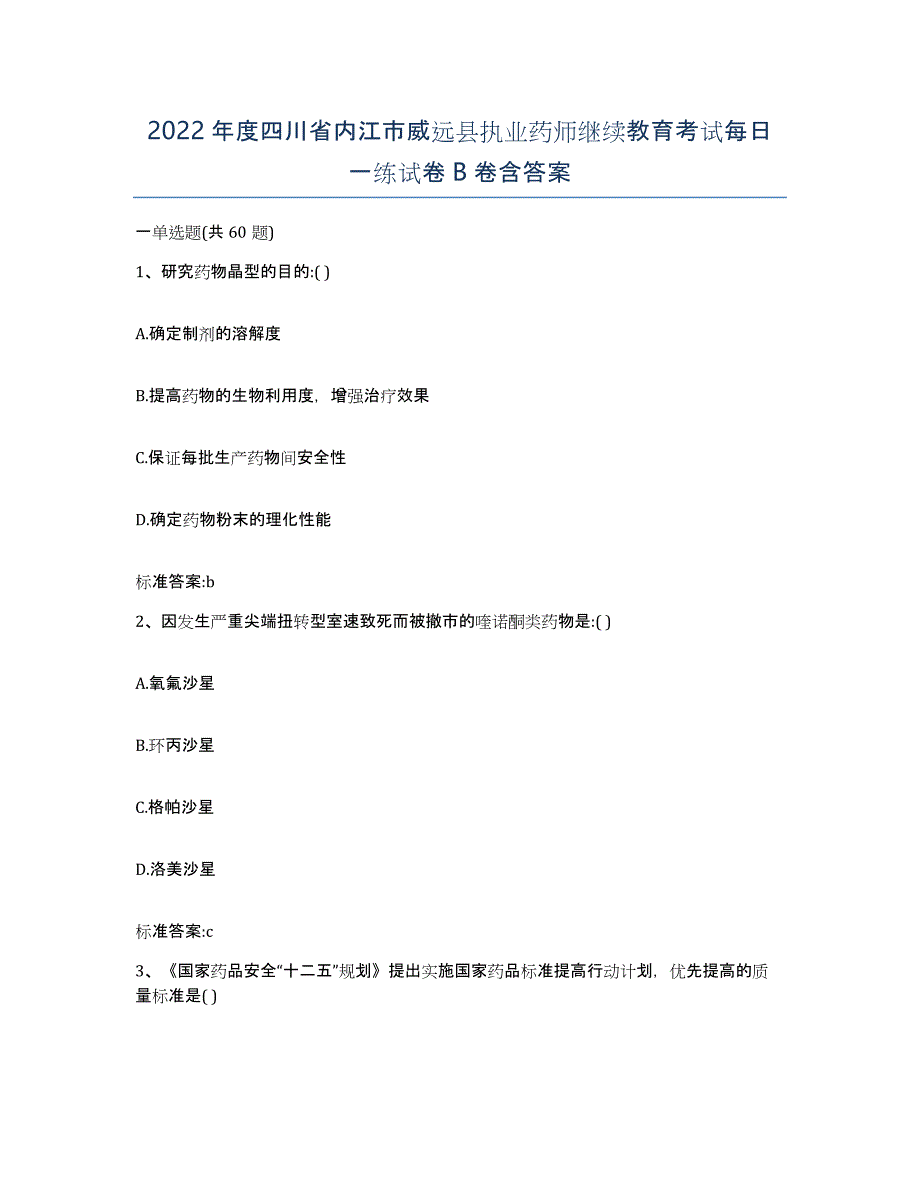 2022年度四川省内江市威远县执业药师继续教育考试每日一练试卷B卷含答案

一单选题(共60题)

1、研究药物晶型的目的:( )

A.确定制剂的溶解度

B.提高药物的生物利用度，增强治疗效果

C.保证每批生产药物间安全性

D.确定药物粉末的理化性能

标准答案:b

2、因发生严重尖端扭转型室速致死而被撤市的喹诺酮类药物是:( )

A.氧氟沙星

B.环丙沙星

C.格帕沙星

D.洛美沙星

标准答案:c

3、《国家药品安全“十二五”规划》提出实施国家药品标准提高行动计划，优先提高的质量标准是( )